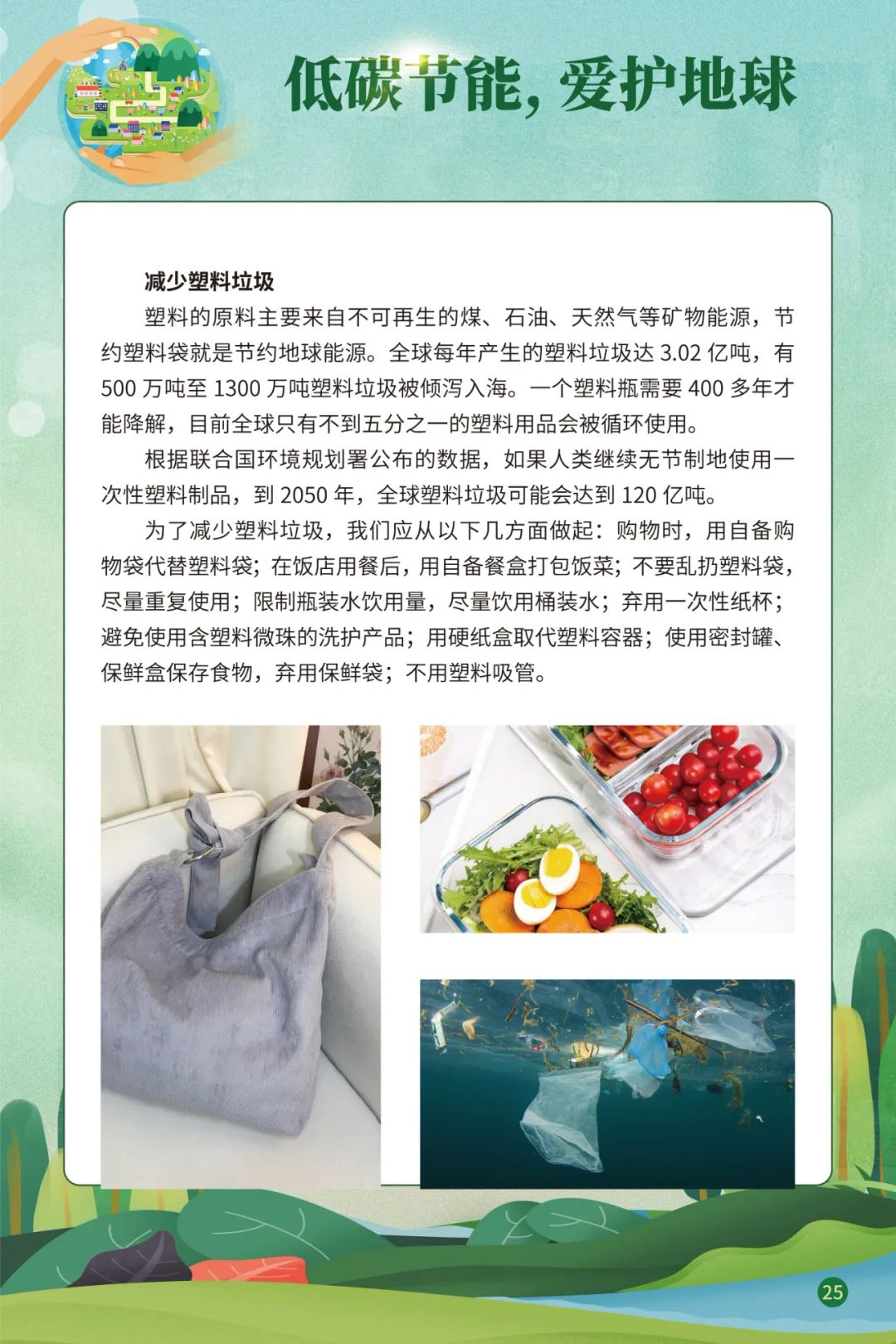 低碳节能，爱护地球

减少塑料垃圾

塑料的原料主要来自不可再生的煤、石油、天然气等矿物能源，节约塑料袋就是节约地球能源。全球每年产生的塑料垃圾达 3.02 亿吨，有 500 万吨至 1300 万吨塑料垃圾被倾泻入海。一个塑料瓶需要 400 多年才能降解，目前全球只有不到五分之一的塑料用品会被循环使用。

根据联合国环境规划署公布的数据，如果人类继续无节制地使用一次性塑料制品，到 2050 年，全球塑料垃圾可能会达到 120 亿吨。

为了减少塑料垃圾，我们应从以下几方面做起：购物时，用自备购物袋代替塑料袋；在饭店用餐后，用自备餐盒打包饭菜；不要乱扔塑料袋，尽量重复使用；限制瓶装水饮用量，尽量饮用桶装水；弃用一次性纸杯；避免使用含塑料微珠的洗护产品；用硬纸盒取代塑料容器；使用密封罐、保鲜盒保存食物，弃用保鲜袋；不用塑料吸管。

25